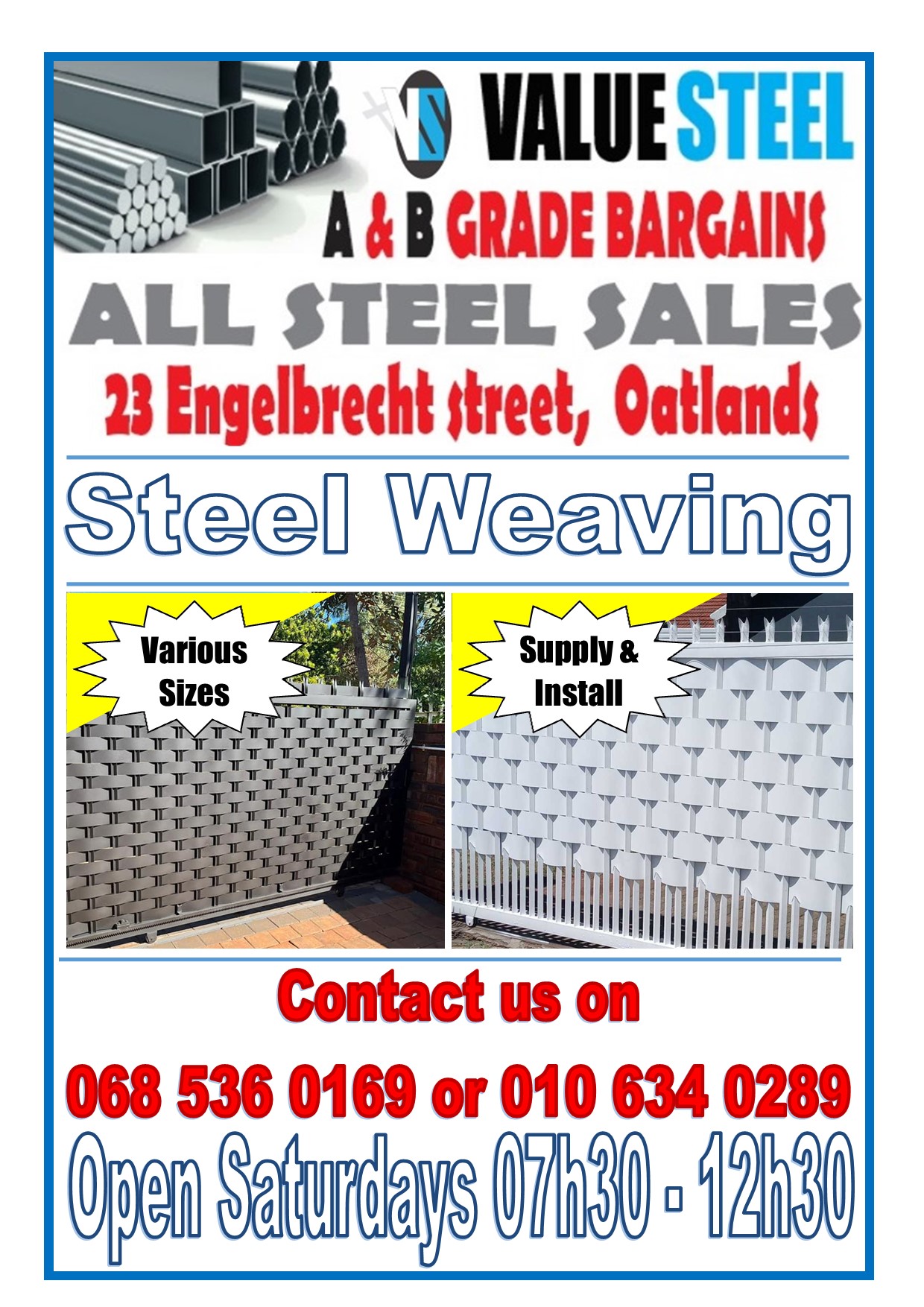 VALUE STEEL

A & B GRADE BARGAINS

ALL STEEL SALES

23 Engelbrecht street, Oatlands

Steel Weaving

Various Sizes

Supply & Install

Contact us on

068 536 0169 or 010 634 0289

Open Saturdays 07h30 - 12h30